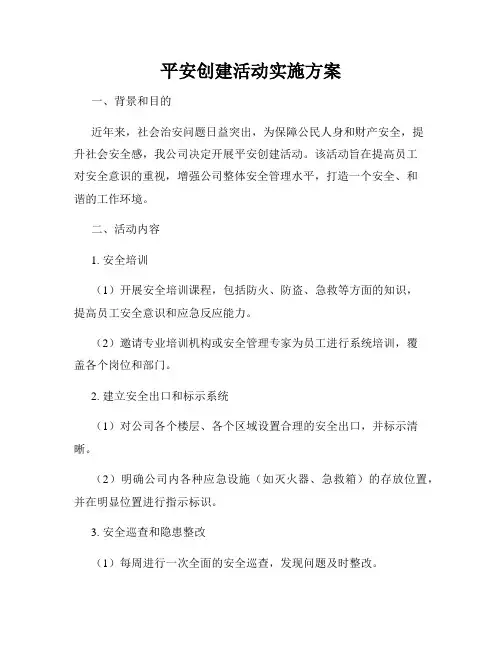 平安创建活动实施方案

一、背景和目的

近年来，社会治安问题日益突出，为保障公民人身和财产安全，提升社会安全感，我公司决定开展平安创建活动。该活动旨在提高员工对安全意识的重视，增强公司整体安全管理水平，打造一个安全、和谐的工作环境。

二、活动内容

1. 安全培训

（1）开展安全培训课程，包括防火、防盗、急救等方面的知识，提高员工安全意识和应急反应能力。

（2）邀请专业培训机构或安全管理专家为员工进行系统培训，覆盖各个岗位和部门。

2. 建立安全出口和标示系统

（1）对公司各个楼层、各个区域设置合理的安全出口，并标示清晰。

（2）明确公司内各种应急设施（如灭火器、急救箱）的存放位置，并在明显位置进行指示标识。

3. 安全巡查和隐患整改

（1）每周进行一次全面的安全巡查，发现问题及时整改。